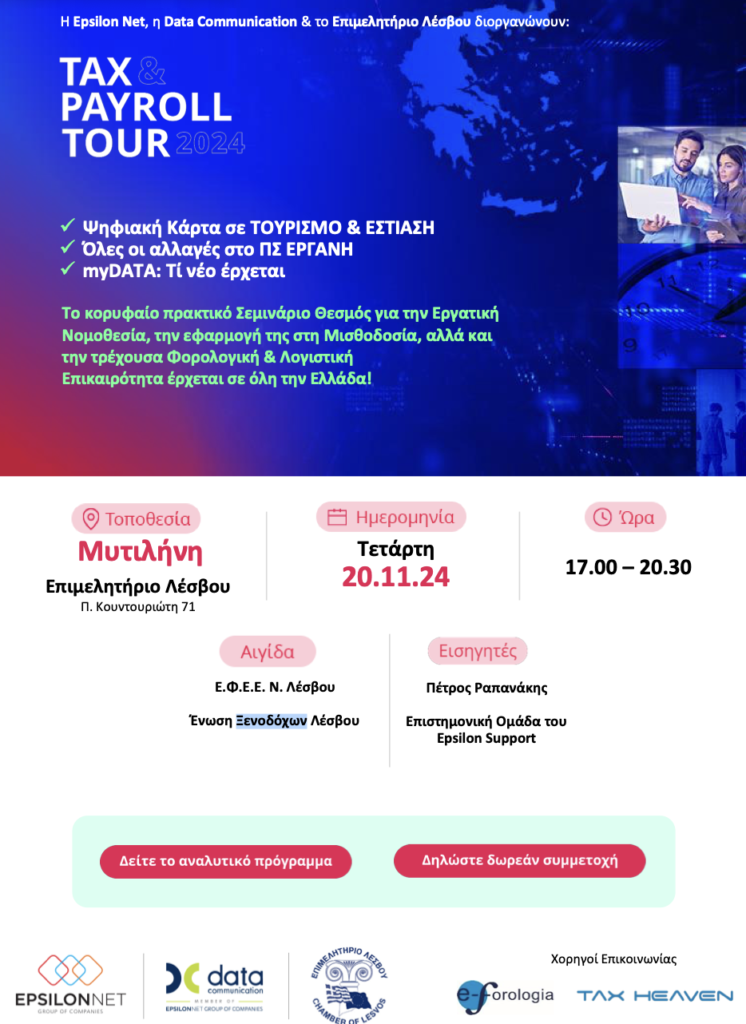 Η Epsilon Net, η Data Communication & το Επιμελητήριο Λέσβου διοργανώνουν:

TAX & PAYROLL TOUR 2024

✓ Ψηφιακή Κάρτα σε ΤΟΥΡΙΣΜΟ & ΕΣΤΙΑΣΗ
✓ Όλες οι αλλαγές στο ΠΣ ΕΡΓΑΝΗ
✓ myDATA: Τί νέο έρχεται

Το κορυφαίο πρακτικό Σεμινάριο Θεσμός για την Εργατική Νομοθεσία, την εφαρμογή της στη Μισθοδοσία, αλλά και την τρέχουσα Φορολογική & Λογιστική Επικαιρότητα έρχεται σε όλη την Ελλάδα!

Τοποθεσία
Μυτιλήνη
Επιμελητήριο Λέσβου
Π. Κουντουριώτη 71

Ημερομηνία
Τετάρτη
20.11.24

Ώρα
17.00 – 20.30

Αιγίδα
Ε.Φ.Ε.Ε. Ν. Λέσβου
Ένωση Ξενοδόχων Λέσβου

Εισηγητές
Πέτρος Ραπανάκης
Επιστημονική Ομάδα του Epsilon Support

Δείτε το αναλυτικό πρόγραμμα

Δηλώστε δωρεάν συμμετοχή

EPSILONNET GROUP OF COMPANIES

data communication MEMBER OF EPSILONNET GROUP OF COMPANIES

ΕΠΙΜΕΛΗΤΗΡΙΟ ΛΕΣΒΟΥ CHAMBER OF LESVOS

Χορηγοί Επικοινωνίας

e-forologia

TAX HEAVEN